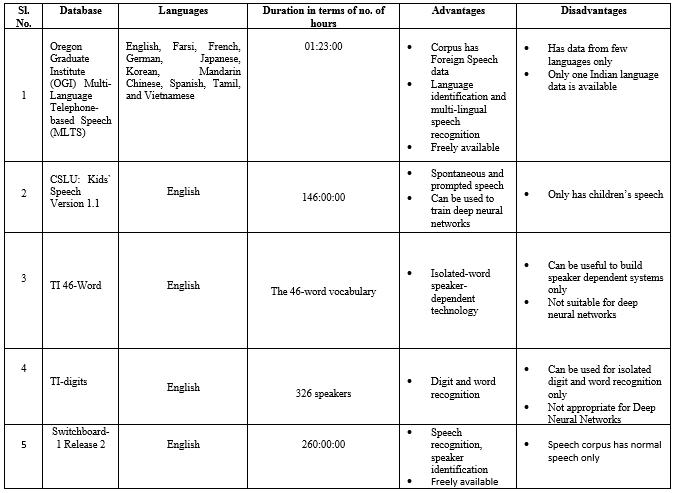 | Sl. No. | Database | Languages | Duration in terms of no. of hours | Advantages | Disadvantages |
|---|---|---|---|---|---|
| 1 | Oregon Graduate Institute (OGI) Multi-Language Telephone-based Speech (MLTS) | English, Farsi, French, German, Japanese, Korean, Mandarin Chinese, Spanish, Tamil, and Vietnamese | 01:23:00 | • Corpus has Foreign Speech data • Language identification and multi-lingual speech recognition • Freely available | • Has data from few languages only • Only one Indian language data is available |
| 2 | CSLU: Kids' Speech Version 1.1 | English | 146:00:00 | • Spontaneous and prompted speech • Can be used to train deep neural networks | • Only has children's speech |
| 3 | TI 46-Word | English | The 46-word vocabulary | • Isolated-word speaker-dependent technology | • Can be useful to build speaker dependent systems only • Not suitable for deep neural networks |
| 4 | TI-digits | English | 326 speakers | • Digit and word recognition | • Can be used for isolated digit and word recognition only • Not appropriate for Deep Neural Networks |
| 5 | Switchboard-1 Release 2 | English | 260:00:00 | • Speech recognition, speaker identification • Freely available | • Speech corpus has normal speech only |